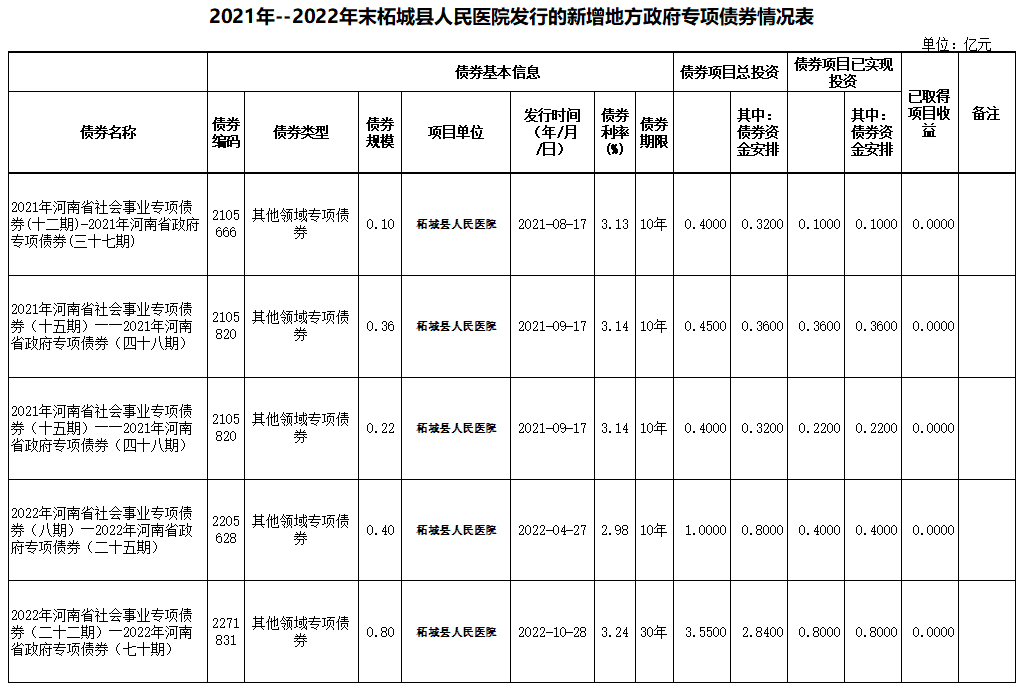 2021年--2022年末柘城县人民医院发行的新增地方政府专项债券情况表

单位：亿元

| 债券名称 | 债券基本信息 | | | | | | | 债券项目总投资 | | 债券项目已实现投资 | | 已取得项目收益 | 备注 |
|---|---|---|---|---|---|---|---|---|---|---|---|---|---|
| | 债券编码 | 债券类型 | 债券规模 | 项目单位 | 发行时间（年/月/日） | 债券利率(%) | 债券期限 | | 其中：债券资金安排 | | 其中：债券资金安排 | | |
| 2021年河南省社会事业专项债券(十二期)-2021年河南省政府专项债券(三十七期) | 2105666 | 其他领域专项债券 | 0.10 | 柘城县人民医院 | 2021-08-17 | 3.13 | 10年 | 0.4000 | 0.3200 | 0.1000 | 0.1000 | 0.0000 | |
| 2021年河南省社会事业专项债券（十五期）——2021年河南省政府专项债券（四十八期） | 2105820 | 其他领域专项债券 | 0.36 | 柘城县人民医院 | 2021-09-17 | 3.14 | 10年 | 0.4500 | 0.3600 | 0.3600 | 0.3600 | 0.0000 | |
| 2021年河南省社会事业专项债券（十五期）——2021年河南省政府专项债券（四十八期） | 2105820 | 其他领域专项债券 | 0.22 | 柘城县人民医院 | 2021-09-17 | 3.14 | 10年 | 0.4000 | 0.3200 | 0.2200 | 0.2200 | 0.0000 | |
| 2022年河南省社会事业专项债券（八期）—2022年河南省政府专项债券（二十五期） | 2205628 | 其他领域专项债券 | 0.40 | 柘城县人民医院 | 2022-04-27 | 2.98 | 10年 | 1.0000 | 0.8000 | 0.4000 | 0.4000 | 0.0000 | |
| 2022年河南省社会事业专项债券（二十二期）—2022年河南省政府专项债券（七十期） | 2271831 | 其他领域专项债券 | 0.80 | 柘城县人民医院 | 2022-10-28 | 3.24 | 30年 | 3.5500 | 2.8400 | 0.8000 | 0.8000 | 0.0000 | |